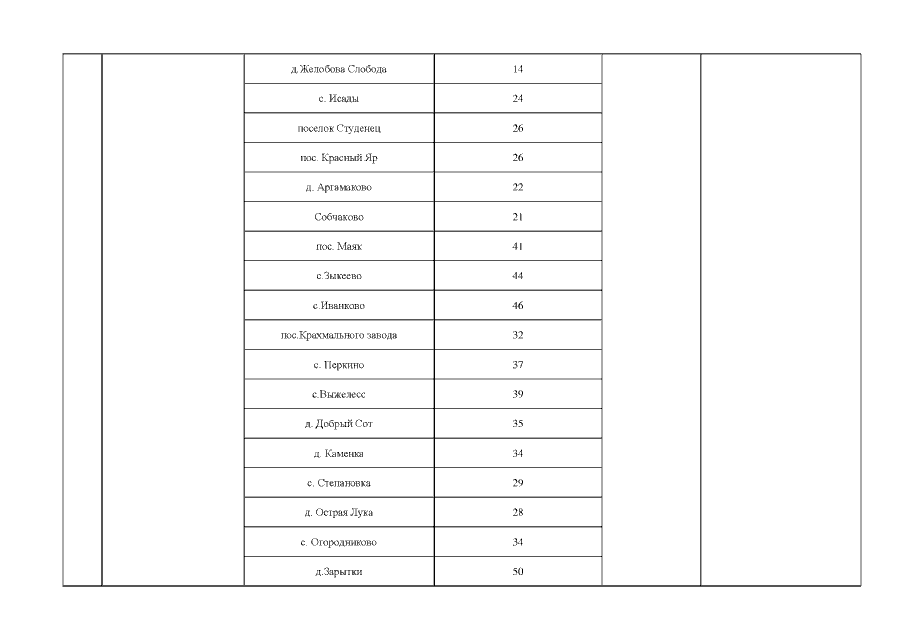 |  |  |  |  |  |  |
|---|---|---|---|---|---|
|  |  | д.Желобова Слобода | 14 |  |  |
|  |  | с. Исады | 24 |  |  |
|  |  | поселок Студенец | 26 |  |  |
|  |  | пос. Красный Яр | 26 |  |  |
|  |  | д. Аргамаково | 22 |  |  |
|  |  | Собчаково | 21 |  |  |
|  |  | пос. Маяк | 41 |  |  |
|  |  | с.Зыкеево | 44 |  |  |
|  |  | с.Иванково | 46 |  |  |
|  |  | пос.Крахмального завода | 32 |  |  |
|  |  | с. Перкино | 37 |  |  |
|  |  | с.Выжелесс | 39 |  |  |
|  |  | д. Добрый Сот | 35 |  |  |
|  |  | д. Каменка | 34 |  |  |
|  |  | с. Степановка | 29 |  |  |
|  |  | д. Острая Лука | 28 |  |  |
|  |  | с. Огородниково | 34 |  |  |
|  |  | д.Зарытки | 50 |  |  |